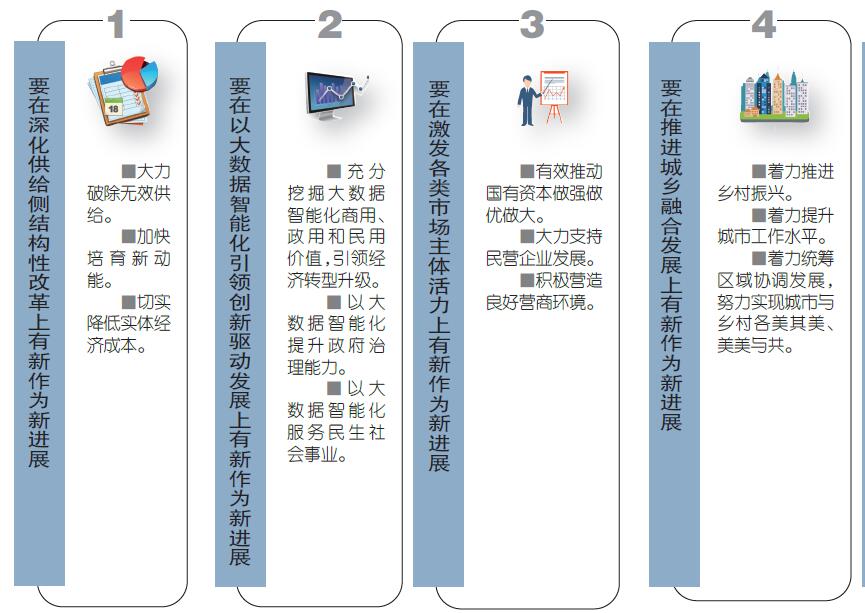 1

要在深化供给侧结构性改革上有新作为新进展

18

■大力破除无效供给。

■加快培育新动能。

■切实降低实体经济成本。

2

要在以大数据智能化引领创新驱动发展上有新作为新进展

■充分挖掘大数据智能化商用、政用和民用价值，引领经济转型升级。

■以大数据智能化提升政府治理能力。

■以大数据智能化服务民生社会事业。

3

要在激发各类市场主体活力上有新作为新进展

■有效推动国有资本做强做优做大。

■大力支持民营企业发展。

■积极营造良好营商环境。

4

要在推进城乡融合发展上有新作为新进展

■着力推进乡村振兴。

■着力提升城市工作水平。

■着力统筹区域协调发展，努力实现城市与乡村各美其美、美美与共。